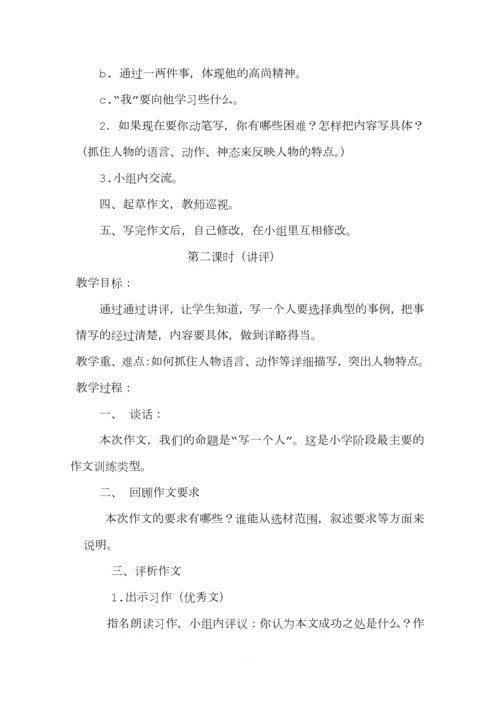 b．通过一两件事，体现他的高尚精神。

c．“我”要向他学习些什么。

2．如果现在要你动笔写，你有哪些困难？怎样把内容写具体？（抓住人物的语言、动作、神态来反映人物的特点。）

3．小组内交流。

四、起草作文，教师巡视。

五、写完作文后，自己修改，在小组里互相修改。

第二课时（讲评）

教学目标：

通过通过讲评，让学生知道，写一个人要选择典型的事例，把事情写的经过清楚，内容要具体，做到详略得当。

教学重、难点：如何抓住人物语言、动作等详细描写，突出人物特点。

教学过程：

一、 谈话：

本次作文，我们的命题是“写一个人”。这是小学阶段最主要的作文训练类型。

二、 回顾作文要求

本次作文的要求有哪些？谁能从选材范围，叙述要求等方面来说明。

三、评析作文

1．出示习作（优秀文）

指名朗读习作，小组内评议：你认为本文成功之处是什么？作